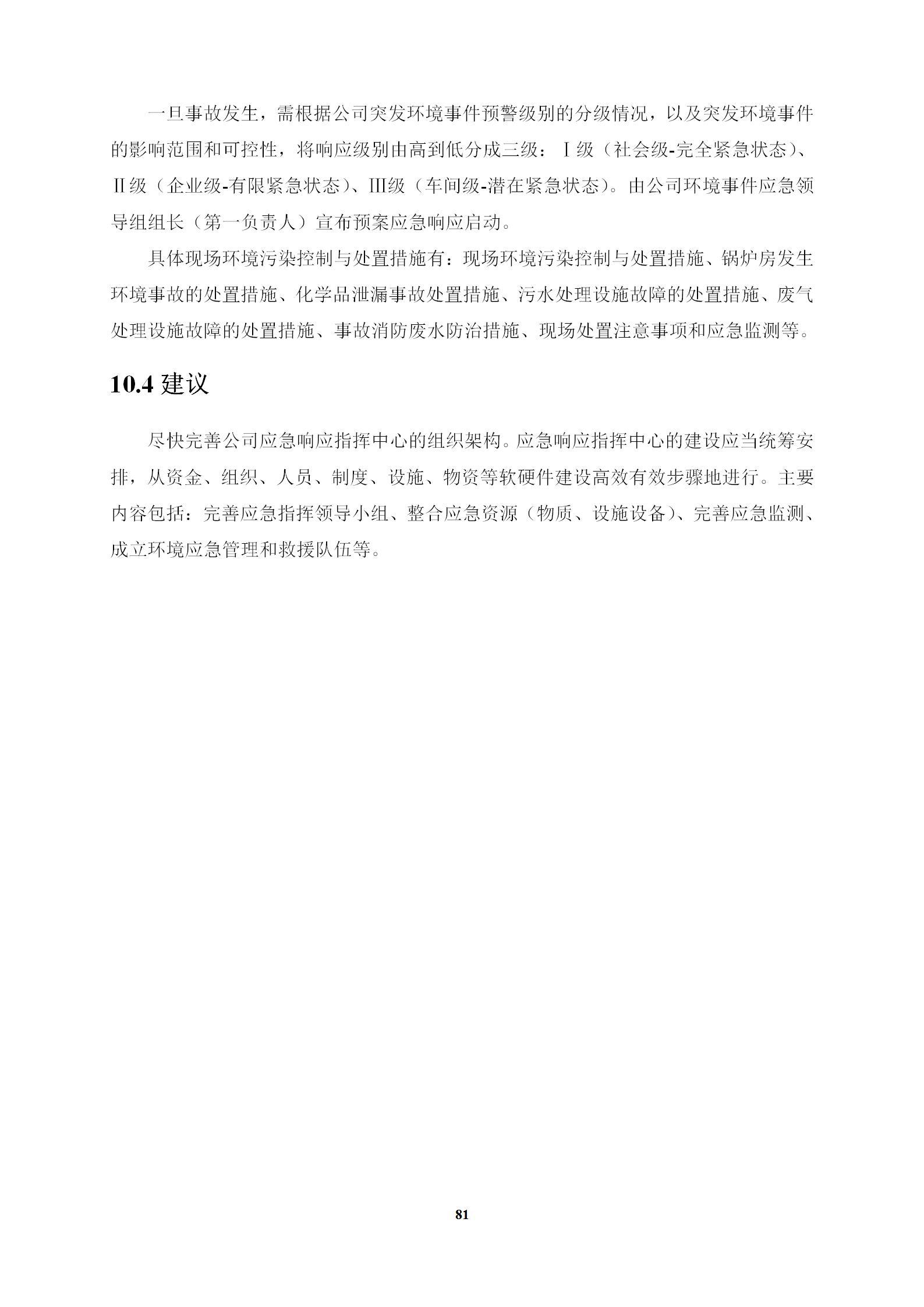 一旦事故发生，需根据公司突发环境事件预警级别的分级情况，以及突发环境事件的影响范围和可控性，将响应级别由高到低分成三级：Ⅰ级（社会级-完全紧急状态）、Ⅱ级（企业级-有限紧急状态）、Ⅲ级（车间级-潜在紧急状态）。由公司环境事件应急领导组组长（第一负责人）宣布预案应急响应启动。

具体现场环境污染控制与处置措施有：现场环境污染控制与处置措施、锅炉房发生环境事故的处置措施、化学品泄漏事故处置措施、污水处理设施故障的处置措施、废气处理设施故障的处置措施、事故消防废水防治措施、现场处置注意事项和应急监测等。

10.4 建议

尽快完善公司应急响应指挥中心的组织架构。应急响应指挥中心的建设应当统筹安排，从资金、组织、人员、制度、设施、物资等软硬件建设高效有效步骤地进行。主要内容包括：完善应急指挥领导小组、整合应急资源（物质、设施设备）、完善应急监测、成立环境应急管理和救援队伍等。

81